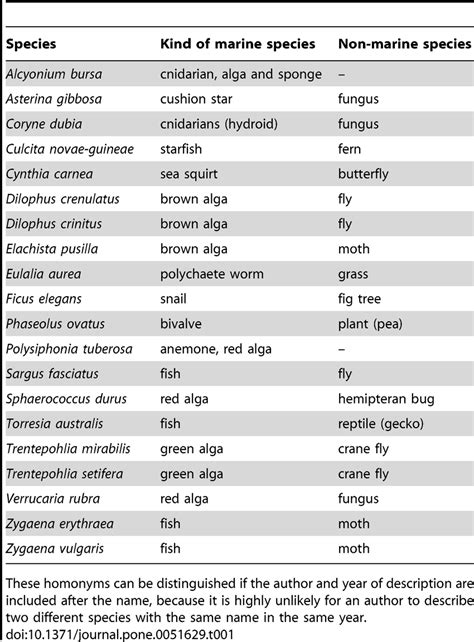 | Species | Kind of marine species | Non-marine species |
|---|---|---|
| Alcyonium bursa | cnidarian, alga and sponge | – |
| Asterina gibbosa | cushion star | fungus |
| Coryne dubia | cnidarians (hydroid) | fungus |
| Culcita novae-guineae | starfish | fern |
| Cynthia carnea | sea squirt | butterfly |
| Dilophus crenulatus | brown alga | fly |
| Dilophus crinitus | brown alga | fly |
| Elachista pusilla | brown alga | moth |
| Eulalia aurea | polychaete worm | grass |
| Ficus elegans | snail | fig tree |
| Phaseolus ovatus | bivalve | plant (pea) |
| Polysiphonia tuberosa | anemone, red alga | – |
| Sargus fasciatus | fish | fly |
| Sphaerococcus durus | red alga | hemipteran bug |
| Torresia australis | fish | reptile (gecko) |
| Trentepohlia mirabilis | green alga | crane fly |
| Trentepohlia setifera | green alga | crane fly |
| Verrucaria rubra | red alga | fungus |
| Zygaena erythraea | fish | moth |
| Zygaena vulgaris | fish | moth |

These homonyms can be distinguished if the author and year of description are included after the name, because it is highly unlikely for an author to describe two different species with the same name in the same year.
doi:10.1371/journal.pone.0051629.t001